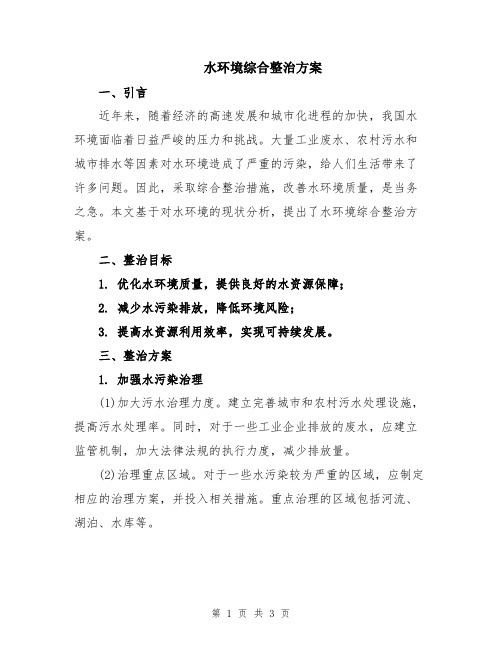 水环境综合整治方案

一、引言

近年来，随着经济的高速发展和城市化进程的加快，我国水环境面临着日益严峻的压力和挑战。大量工业废水、农村污水和城市排水等因素对水环境造成了严重的污染，给人们生活带来了许多问题。因此，采取综合整治措施，改善水环境质量，是当务之急。本文基于对水环境的现状分析，提出了水环境综合整治方案。

二、整治目标

1. 优化水环境质量，提供良好的水资源保障；

2. 减少水污染排放，降低环境风险；

3. 提高水资源利用效率，实现可持续发展。

三、整治方案

1. 加强水污染治理

(1)加大污水治理力度。建立完善城市和农村污水处理设施，提高污水处理率。同时，对于一些工业企业排放的废水，应建立监管机制，加大法律法规的执行力度，减少排放量。

(2)治理重点区域。对于一些水污染较为严重的区域，应制定相应的治理方案，并投入相关措施。重点治理的区域包括河流、湖泊、水库等。

第 1 页 共 3 页